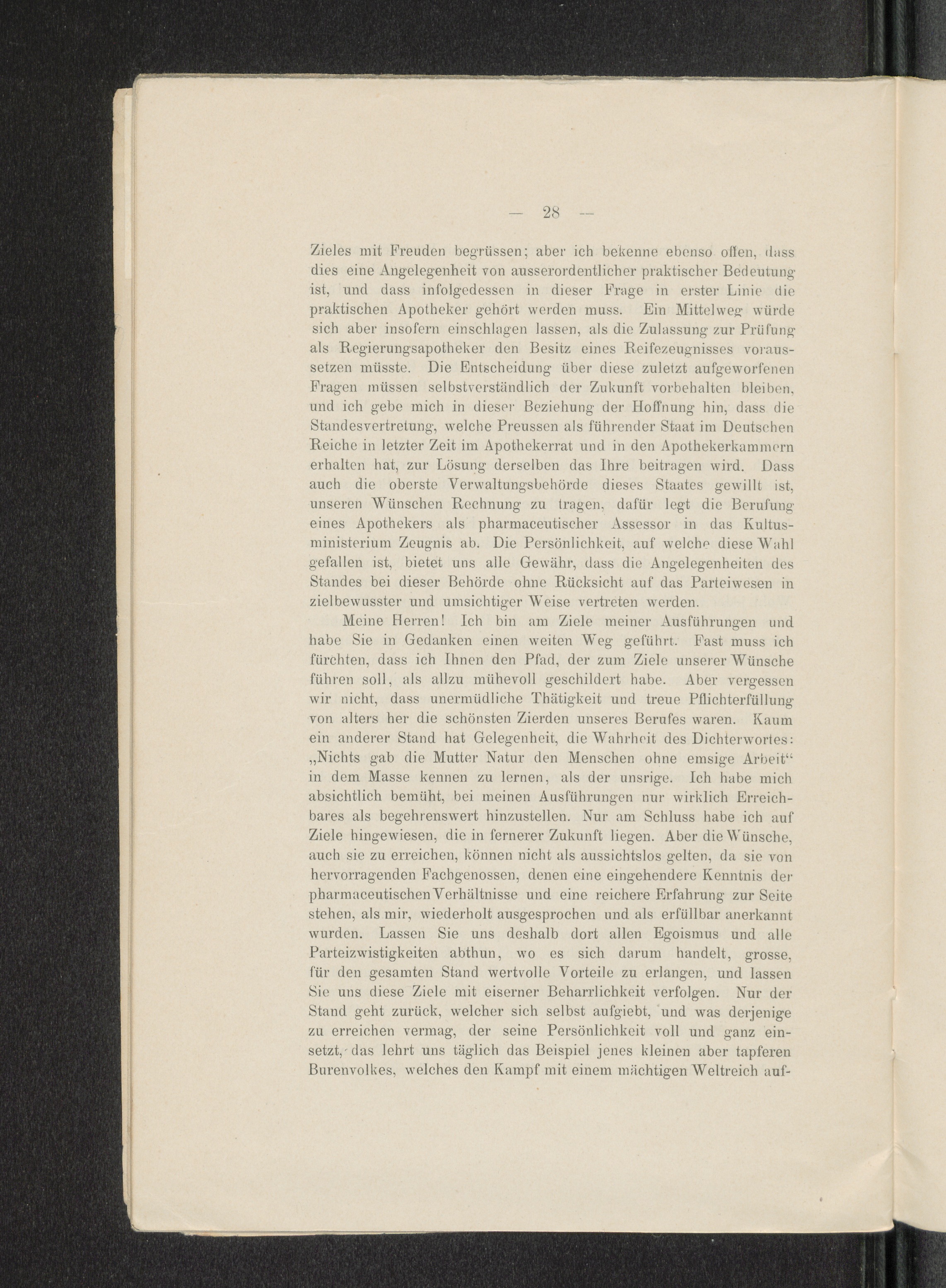 — 28 —

Zieles mit Freuden begrüssen; aber ich bekenne ebenso offen, dass dies eine Angelegenheit von ausserordentlicher praktischer Bedeutung ist, und dass infolgedessen in dieser Frage in erster Linie die praktischen Apotheker gehört werden muss. Ein Mittelweg würde sich aber insofern einschlagen lassen, als die Zulassung zur Prüfung als Regierungsapotheker den Besitz eines Reifezeugnisses voraussetzen müsste. Die Entscheidung über diese zuletzt aufgeworfenen Fragen müssen selbstverständlich der Zukunft vorbehalten bleiben, und ich gebe mich in dieser Beziehung der Hoffnung hin, dass die Standesvertretung, welche Preussen als führender Staat im Deutschen Reiche in letzter Zeit im Apothekerrat und in den Apothekerkammern erhalten hat, zur Lösung derselben das Ihre beitragen wird. Dass auch die oberste Verwaltungsbehörde dieses Staates gewillt ist, unseren Wünschen Rechnung zu tragen, dafür legt die Berufung eines Apothekers als pharmaceutischer Assessor in das Kultusministerium Zeugnis ab. Die Persönlichkeit, auf welche diese Wahl gefallen ist, bietet uns alle Gewähr, dass die Angelegenheiten des Standes bei dieser Behörde ohne Rücksicht auf das Parteiwesen in zielbewusster und umsichtiger Weise vertreten werden.

Meine Herren! Ich bin am Ziele meiner Ausführungen und habe Sie in Gedanken einen weiten Weg geführt. Fast muss ich fürchten, dass ich Ihnen den Pfad, der zum Ziele unserer Wünsche führen soll, als allzu mühevoll geschildert habe. Aber vergessen wir nicht, dass unermüdliche Thätigkeit und treue Pflichterfüllung von alters her die schönsten Zierden unseres Berufes waren. Kaum ein anderer Stand hat Gelegenheit, die Wahrheit des Dichterwortes: „Nichts gab die Mutter Natur den Menschen ohne emsige Arbeit“ in dem Masse kennen zu lernen, als der unsrige. Ich habe mich absichtlich bemüht, bei meinen Ausführungen nur wirklich Erreichbares als begehrenswert hinzustellen. Nur am Schluss habe ich auf Ziele hingewiesen, die in fernerer Zukunft liegen. Aber die Wünsche, auch sie zu erreichen, können nicht als aussichtslos gelten, da sie von hervorragenden Fachgenossen, denen eine eingehendere Kenntnis der pharmaceutischen Verhältnisse und eine reichere Erfahrung zur Seite stehen, als mir, wiederholt ausgesprochen und als erfüllbar anerkannt wurden. Lassen Sie uns deshalb dort allen Egoismus und alle Parteizwistigkeiten abthun, wo es sich darum handelt, grosse, für den gesamten Stand wertvolle Vorteile zu erlangen, und lassen Sie uns diese Ziele mit eiserner Beharrlichkeit verfolgen. Nur der Stand geht zurück, welcher sich selbst aufgiebt, und was derjenige zu erreichen vermag, der seine Persönlichkeit voll und ganz einsetzt, das lehrt uns täglich das Beispiel jenes kleinen aber tapferen Burenvolkes, welches den Kampf mit einem mächtigen Weltreich auf-